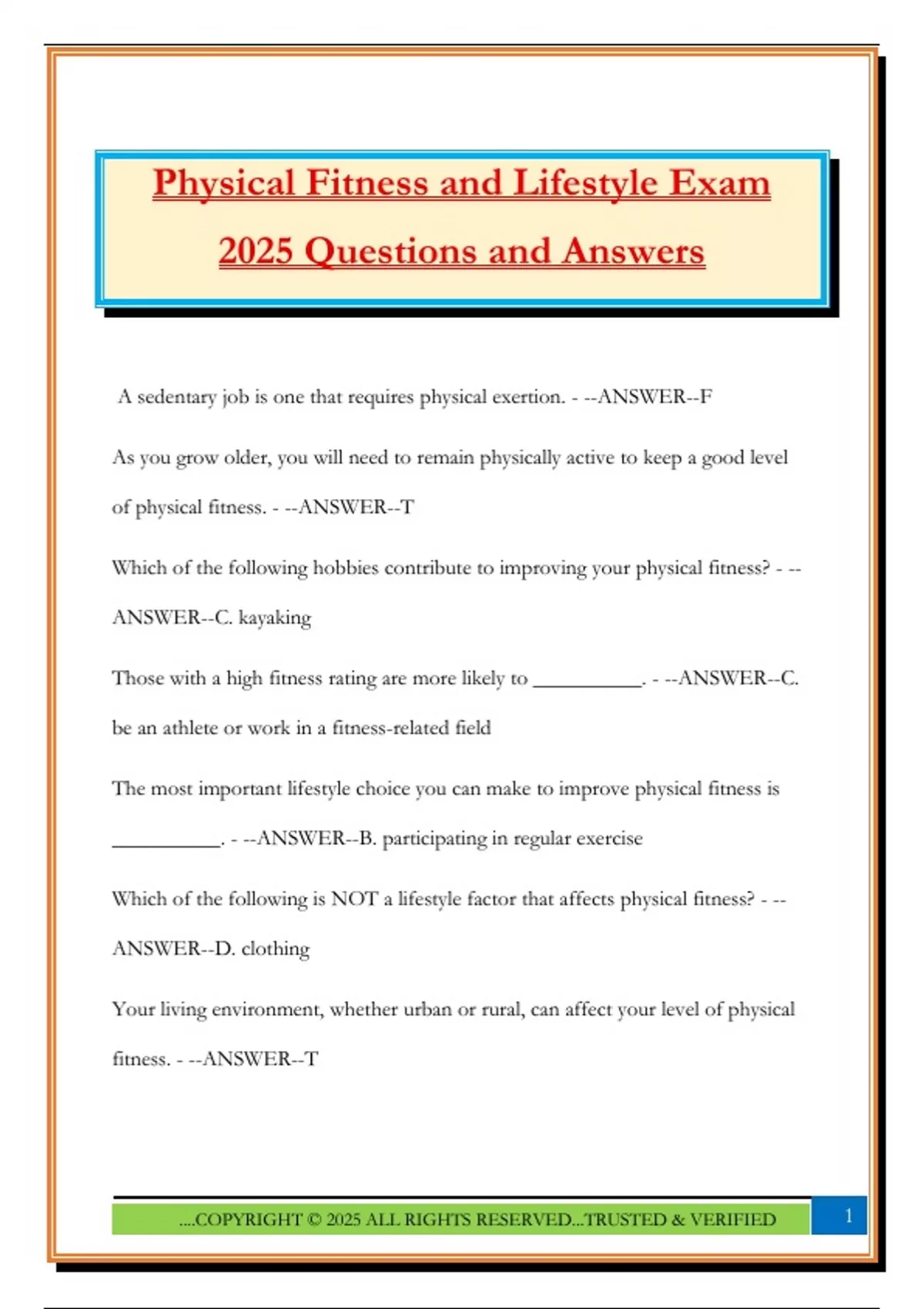 Physical Fitness and Lifestyle Exam 2025 Questions and Answers

A sedentary job is one that requires physical exertion. - --ANSWER--F

As you grow older, you will need to remain physically active to keep a good level of physical fitness. - --ANSWER--T

Which of the following hobbies contribute to improving your physical fitness? - --ANSWER--C. kayaking

Those with a high fitness rating are more likely to __________. - --ANSWER--C. be an athlete or work in a fitness-related field

The most important lifestyle choice you can make to improve physical fitness is __________. - --ANSWER--B. participating in regular exercise

Which of the following is NOT a lifestyle factor that affects physical fitness? - --ANSWER--D. clothing

Your living environment, whether urban or rural, can affect your level of physical fitness. - --ANSWER--T

....COPYRIGHT © 2025 ALL RIGHTS RESERVED...TRUSTED & VERIFIED

1